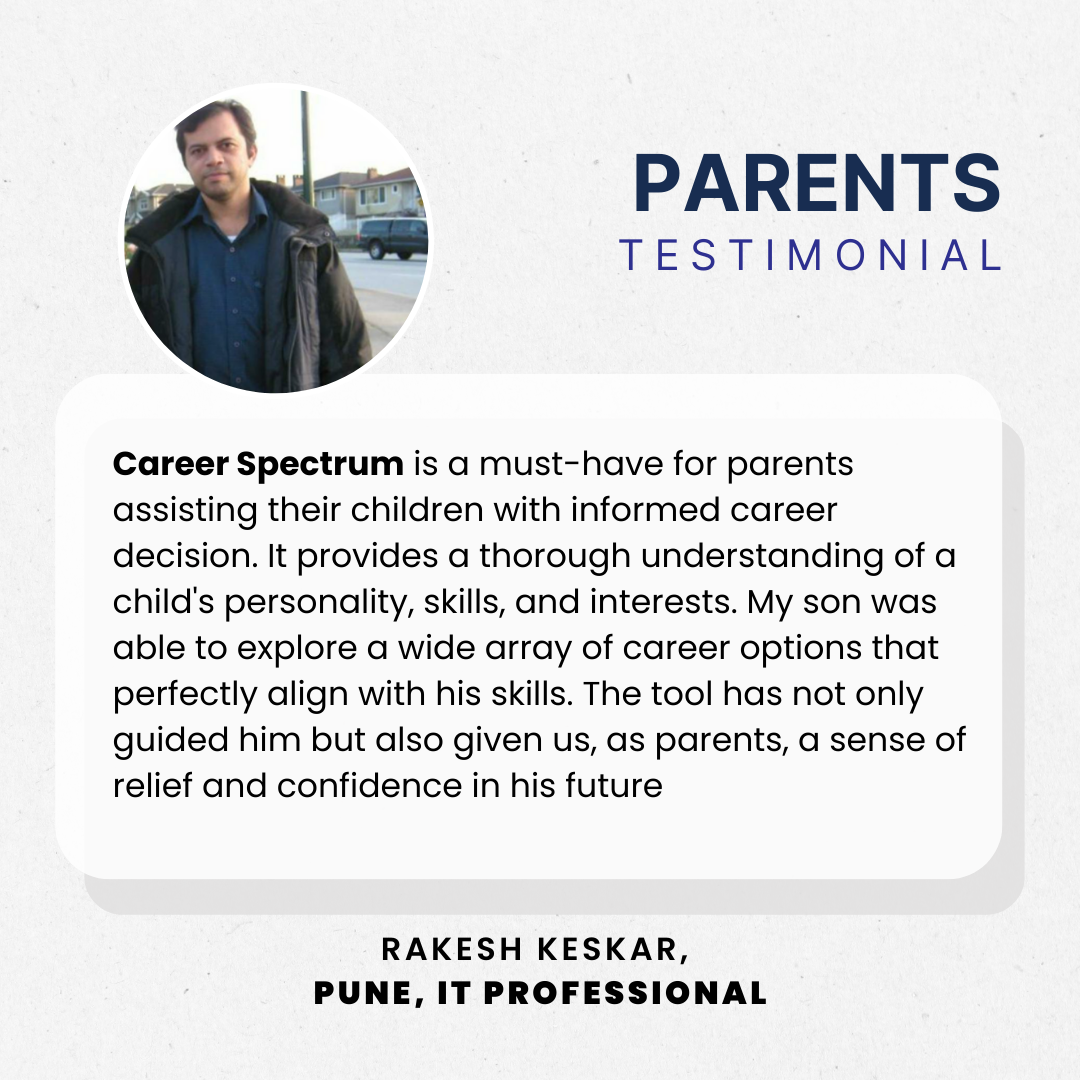 PARENTS
TESTIMONIAL

Career Spectrum is a must-have for parents assisting their children with informed career decision. It provides a thorough understanding of a child's personality, skills, and interests. My son was able to explore a wide array of career options that perfectly align with his skills. The tool has not only guided him but also given us, as parents, a sense of relief and confidence in his future

RAKESH KESKAR,
PUNE, IT PROFESSIONAL